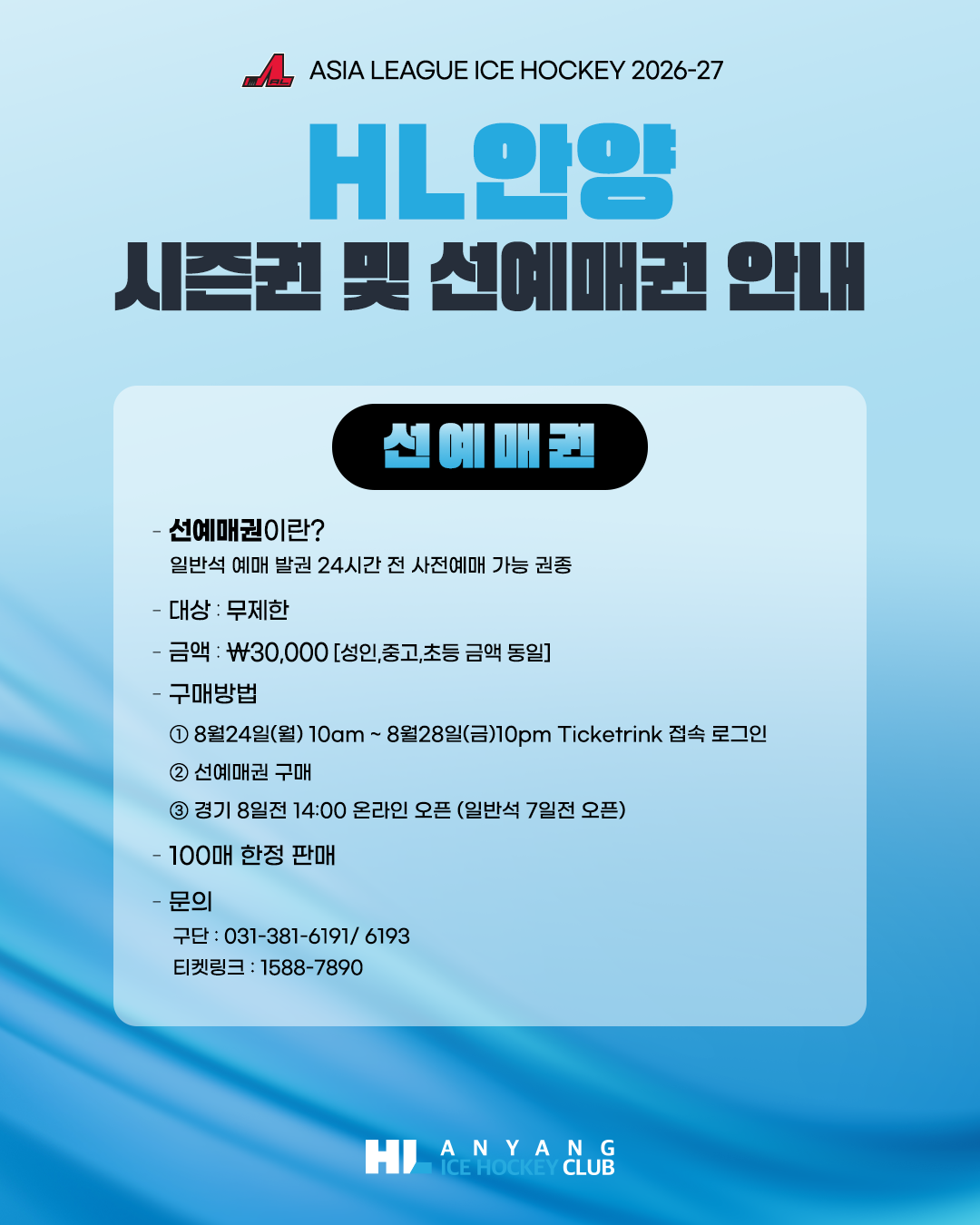 ASIA LEAGUE ICE HOCKEY 2026-27

HL안양

시즌권 및 선예매권 안내

선예매권

- 선예매권이란?
일반석 예매 발권 24시간 전 사전예매 가능 권종

- 대상 : 무제한

- 금액 : ₩30,000 [성인,중고,초등 금액 동일]

- 구매방법
① 8월24일(월) 10am ~ 8월28일(금)10pm Ticketrink 접속 로그인
② 선예매권 구매
③ 경기 8일전 14:00 온라인 오픈 (일반석 7일전 오픈)

- 100매 한정 판매

- 문의
구단 : 031-381-6191/ 6193
티켓링크 : 1588-7890

HL ANYANG ICE HOCKEY CLUB